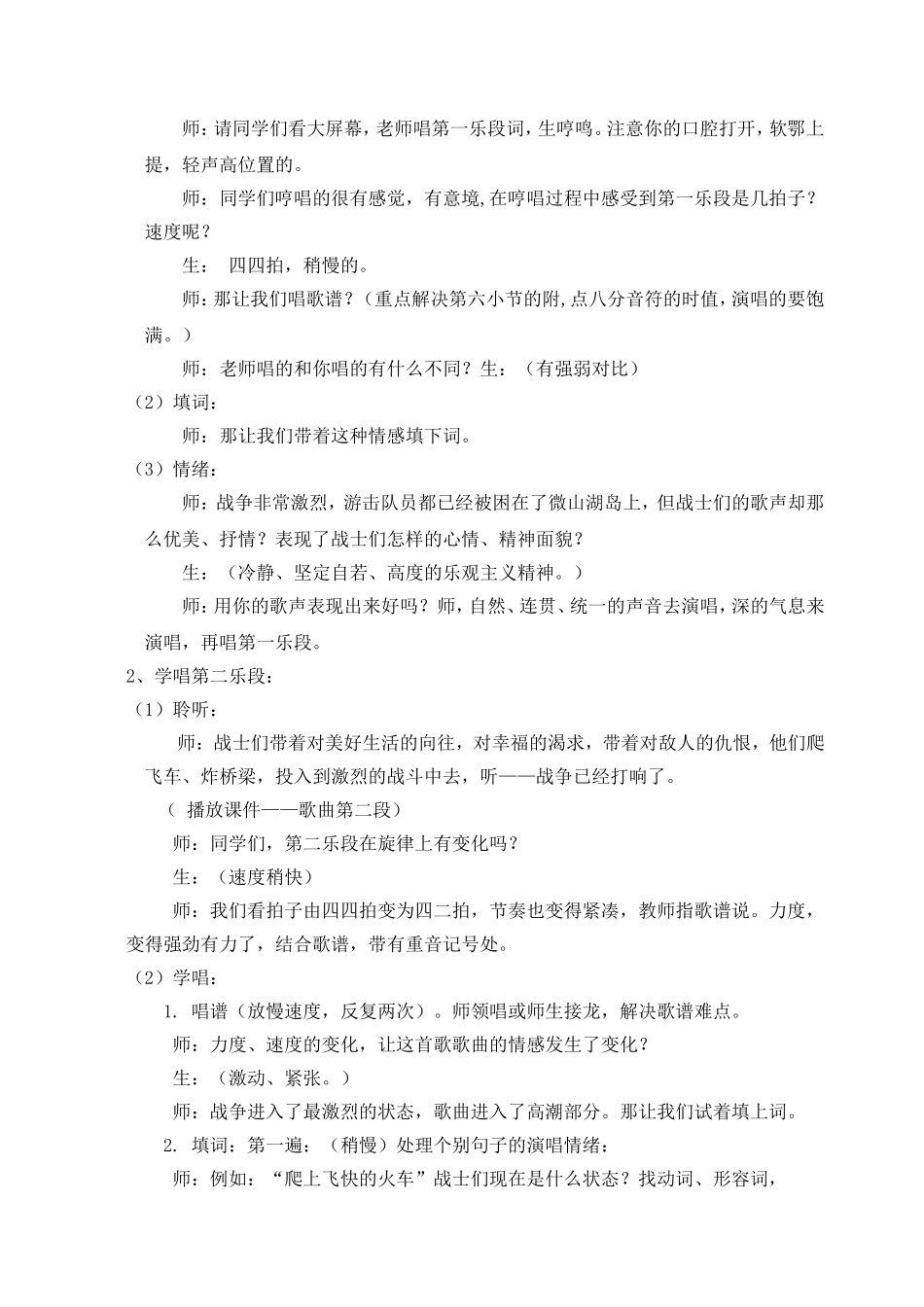 师：请同学们看大屏幕，老师唱第一乐段词，生哼鸣。注意你的口腔打开，软鄂上提，轻声高位置的。

师：同学们哼唱的很有感觉，有意境,在哼唱过程中感受到第一乐段是几拍子？速度呢？

生： 四四拍，稍慢的。

师：那让我们唱歌谱？（重点解决第六小节的附,点八分音符的时值，演唱的要饱满。）

师：老师唱的和你唱的有什么不同？生：（有强弱对比）

（2）填词：

师：那让我们带着这种情感填下词。

（3）情绪：

师：战争非常激烈，游击队员都已经被困在了微山湖岛上，但战士们的歌声却那么优美、抒情？表现了战士们怎样的心情、精神面貌？

生：（冷静、坚定自若、高度的乐观主义精神。）

师：用你的歌声表现出来好吗？师，自然、连贯、统一的声音去演唱，深的气息来演唱，再唱第一乐段。

2、学唱第二乐段：

（1）聆听：

师：战士们带着对美好生活的向往，对幸福的渴求，带着对敌人的仇恨，他们爬飞车、炸桥梁，投入到激烈的战斗中去，听——战争已经打响了。

（ 播放课件——歌曲第二段）

师：同学们，第二乐段在旋律上有变化吗？

生：（速度稍快）

师：我们看拍子由四四拍变为四二拍，节奏也变得紧凑，教师指歌谱说。力度，变得强劲有力了，结合歌谱，带有重音记号处。

（2）学唱：

1. 唱谱（放慢速度，反复两次）。师领唱或师生接龙，解决歌谱难点。

师：力度、速度的变化，让这首歌歌曲的情感发生了变化？

生：（激动、紧张。）

师：战争进入了最激烈的状态，歌曲进入了高潮部分。那让我们试着填上词。

2. 填词：第一遍：（稍慢）处理个别句子的演唱情绪：

师：例如：“爬上飞快的火车”战士们现在是什么状态？找动词、形容词，